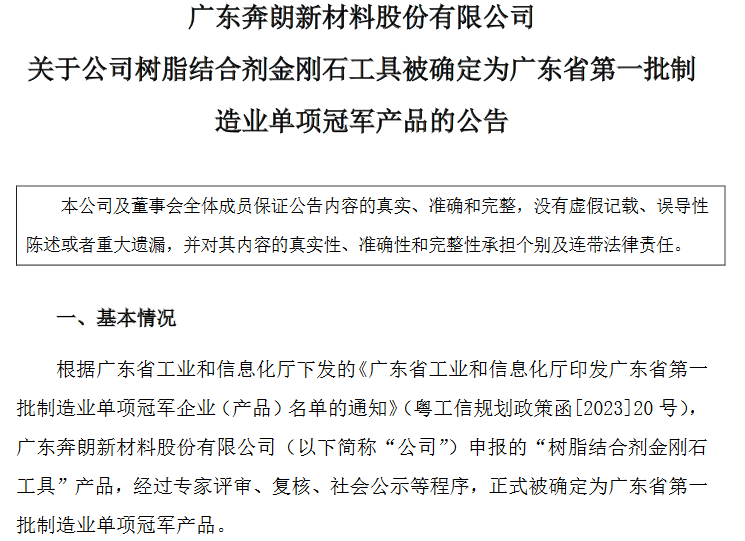 广东奔朗新材料股份有限公司
关于公司树脂结合剂金刚石工具被确定为广东省第一批制造业单项冠军产品的公告

本公司及董事会全体成员保证公告内容的真实、准确和完整，没有虚假记载、误导性陈述或者重大遗漏，并对其内容的真实性、准确性和完整性承担个别及连带法律责任。

一、基本情况

根据广东省工业和信息化厅下发的《广东省工业和信息化厅印发广东省第一批制造业单项冠军企业（产品）名单的通知》（粤工信规划政策函[2023]20 号），广东奔朗新材料股份有限公司（以下简称“公司”）申报的“树脂结合剂金刚石工具”产品，经过专家评审、复核、社会公示等程序，正式被确定为广东省第一批制造业单项冠军产品。